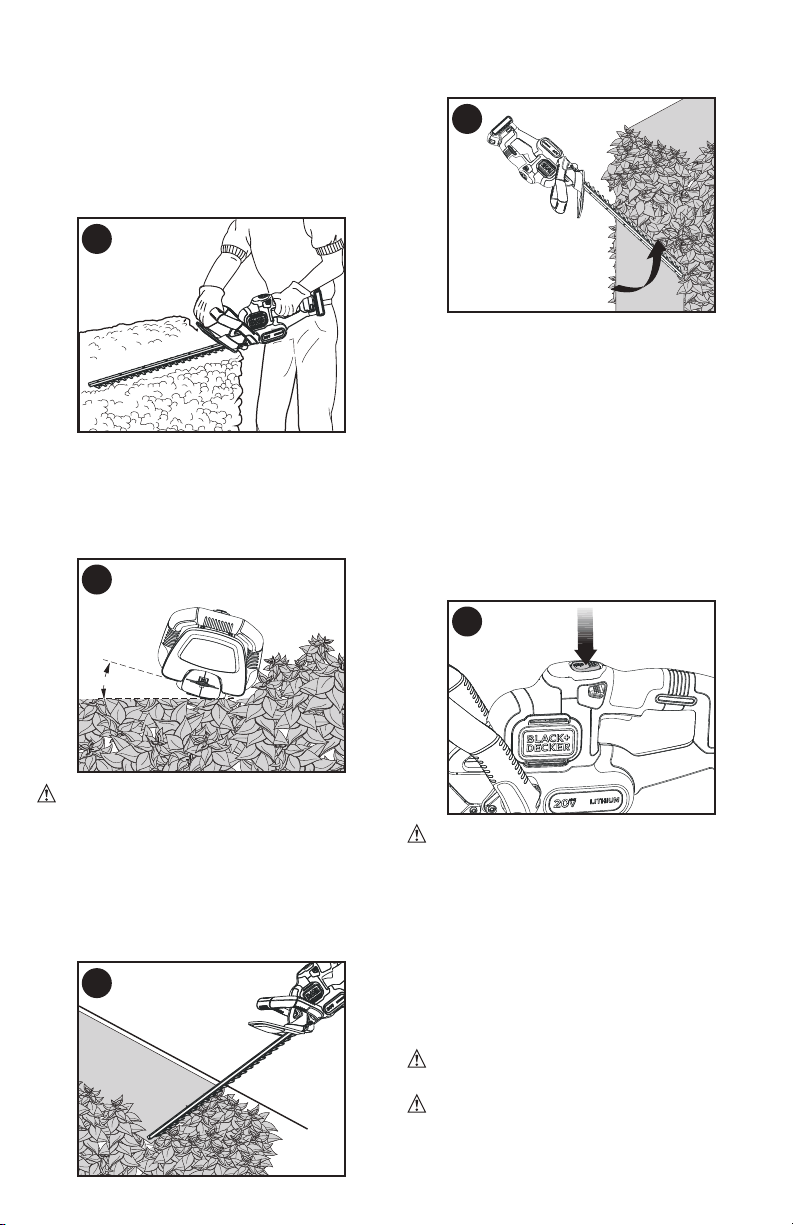 BLACK+
DECKER

20V LITHIUM